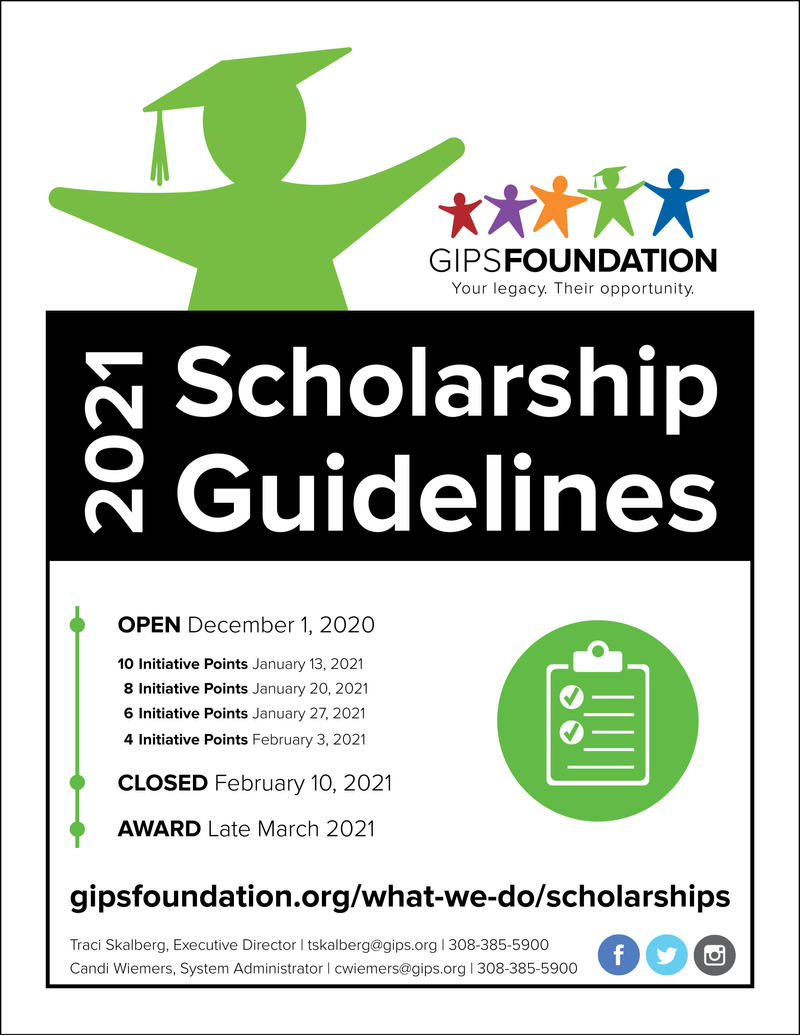 GIPSFOUNDATION
Your legacy. Their opportunity.

2021 Scholarship Guidelines

OPEN December 1, 2020

10 Initiative Points January 13, 2021
8 Initiative Points January 20, 2021
6 Initiative Points January 27, 2021
4 Initiative Points February 3, 2021

CLOSED February 10, 2021

AWARD Late March 2021

gipsfoundation.org/what-we-do/scholarships

Traci Skalberg, Executive Director | tskalberg@gips.org | 308-385-5900
Candi Wiemers, System Administrator | cwiemers@gips.org | 308-385-5900